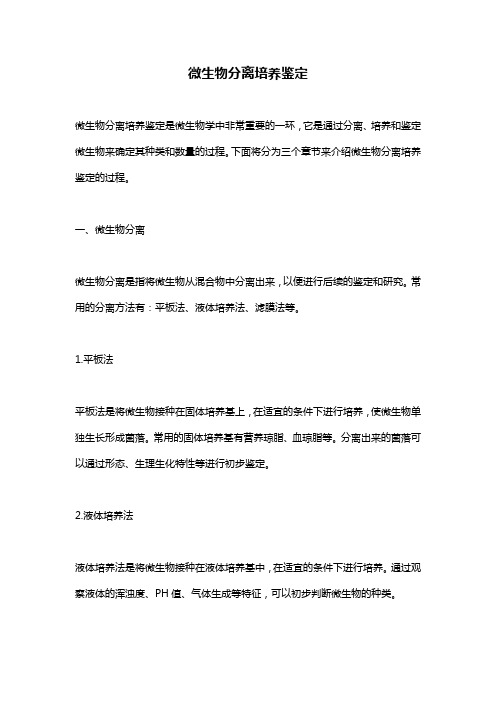 微生物分离培养鉴定

微生物分离培养鉴定是微生物学中非常重要的一环，它是通过分离、培养和鉴定微生物来确定其种类和数量的过程。下面将分为三个章节来介绍微生物分离培养鉴定的过程。

一、微生物分离

微生物分离是指将微生物从混合物中分离出来，以便进行后续的鉴定和研究。常用的分离方法有：平板法、液体培养法、滤膜法等。

1.平板法

平板法是将微生物接种在固体培养基上，在适宜的条件下进行培养，使微生物单独生长形成菌落。常用的固体培养基有营养琼脂、血琼脂等。分离出来的菌落可以通过形态、生理生化特性等进行初步鉴定。

2.液体培养法

液体培养法是将微生物接种在液体培养基中，在适宜的条件下进行培养。通过观察液体的浑浊度、PH 值、气体生成等特征，可以初步判断微生物的种类。